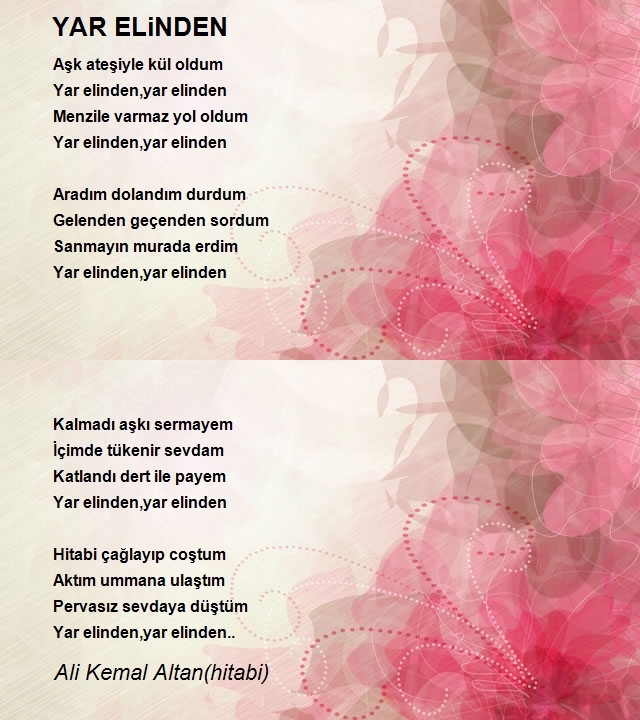 YAR ELiNDEN

Aşk ateşiyle kül oldum
Yar elinden,yar elinden
Menzile varmaz yol oldum
Yar elinden,yar elinden

Aradım dolandım durdum
Gelenden geçenden sordum
Sanmayın murada erdim
Yar elinden,yar elinden

Kalmadı aşkı sermayem
İçimde tükenir sevdam
Katlandı dert ile payem
Yar elinden,yar elinden

Hitabi çağlayıp coştum
Aktım ummana ulaştım
Pervasız sevdaya düştüm
Yar elinden,yar elinden..

Ali Kemal Altan(hitabi)